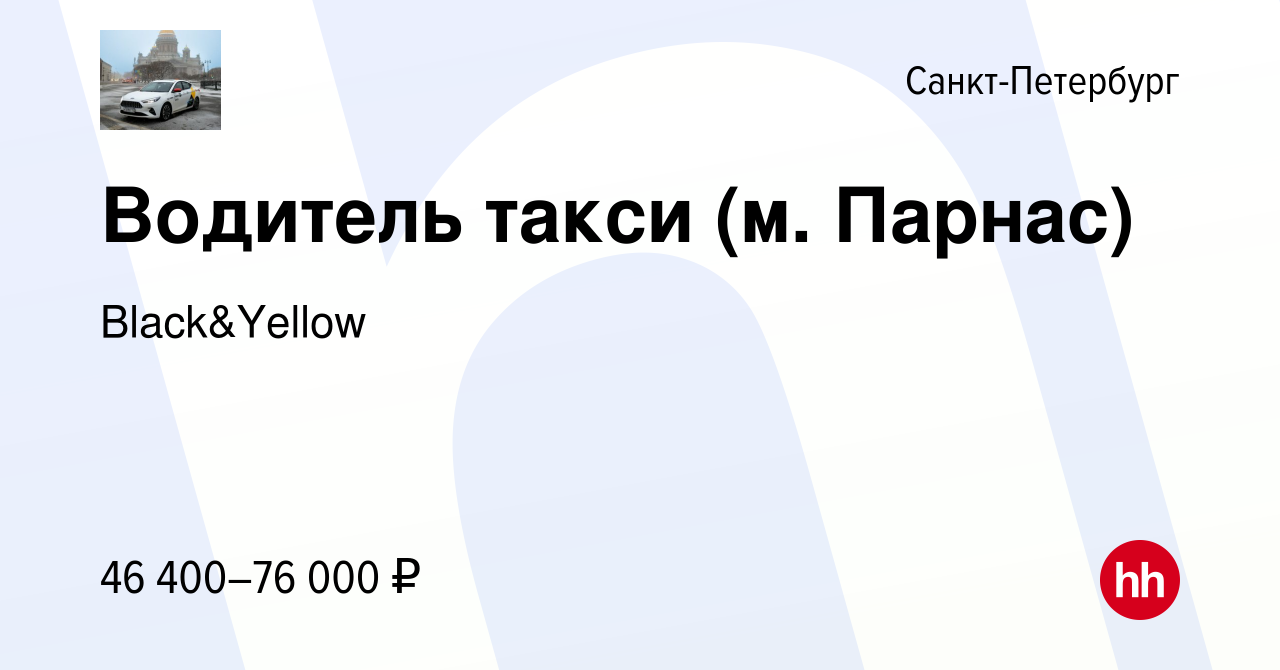 Санкт-Петербург

Водитель такси (м. Парнас)

Black&Yellow

46 400–76 000 ₽

hh